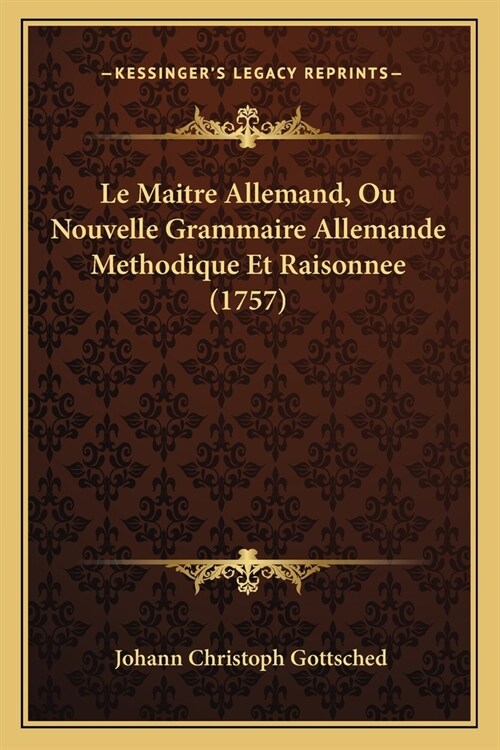 —KESSINGER'S LEGACY REPRINTS—

Le Maitre Allemand, Ou Nouvelle Grammaire Allemande Methodique Et Raisonnee (1757)

Johann Christoph Gottsched